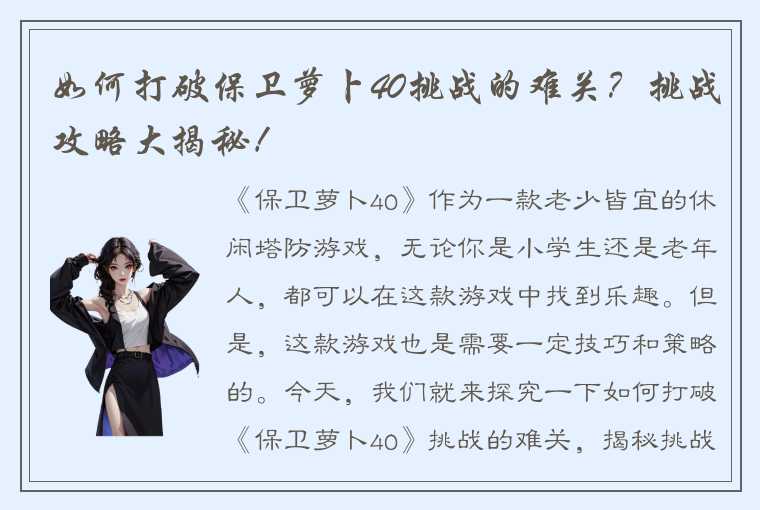 如何打破保卫萝卜40挑战的难关？挑战攻略大揭秘！

《保卫萝卜40》作为一款老少皆宜的休闲塔防游戏，无论你是小学生还是老年人，都可以在这款游戏中找到乐趣。但是，这款游戏也是需要一定技巧和策略的。今天，我们就来探究一下如何打破《保卫萝卜40》挑战的难关，揭秘挑战